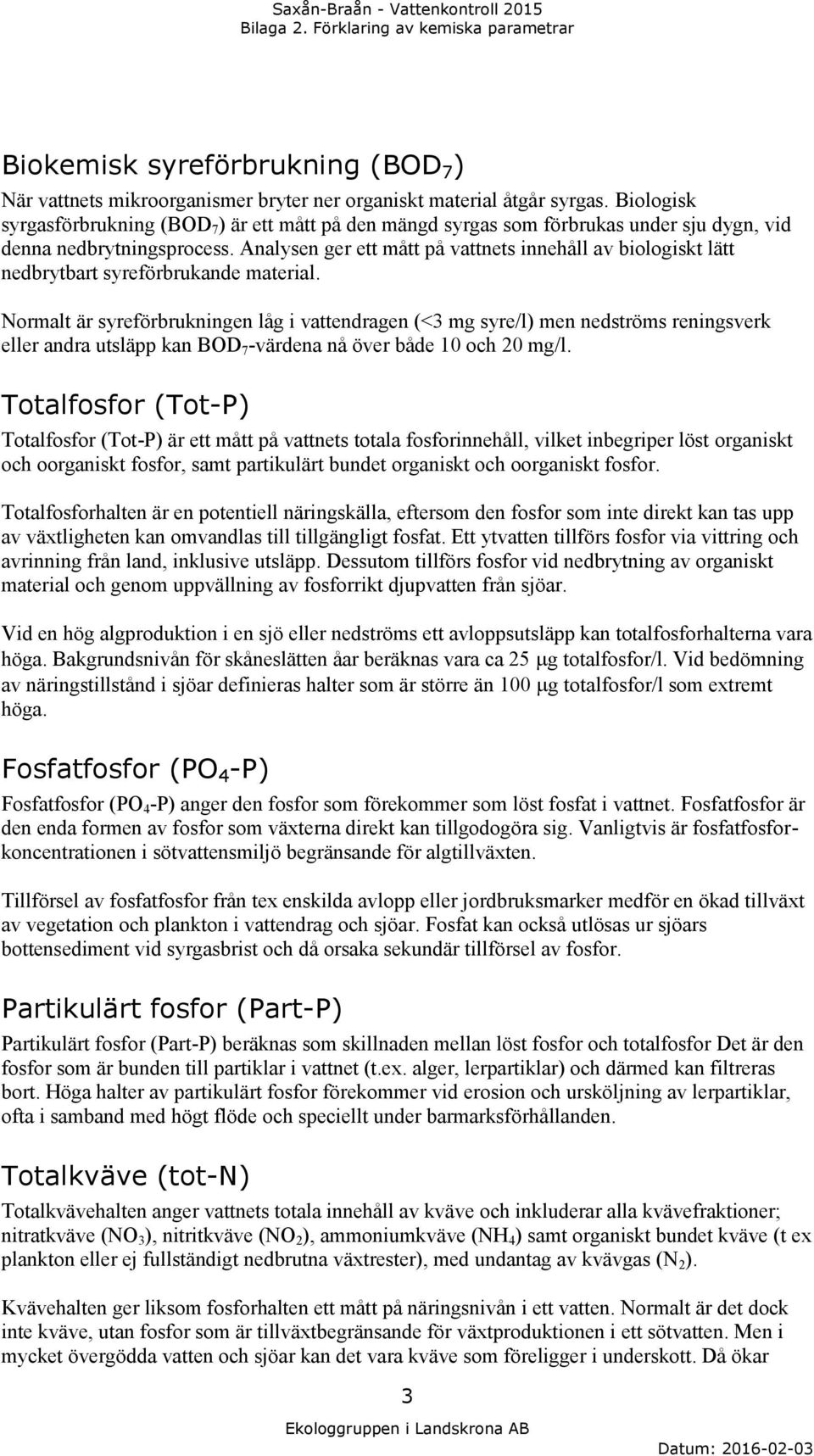 Saxån-Braån - Vattenkontroll 2015
Bilaga 2. Förklaring av kemiska parametrar

Biokemisk syreförbrukning ($BOD_7$)

När vattnets mikroorganismer bryter ner organiskt material åtgår syrgas. Biologisk syrgasförbrukning ($BOD_7$) är ett mått på den mängd syrgas som förbrukas under sju dygn, vid denna nedbrytningsprocess. Analysen ger ett mått på vattnets innehåll av biologiskt lätt nedbrytbart syreförbrukande material.

Normalt är syreförbrukningen låg i vattendragen (<3 mg syre/l) men nedströms reningsverk eller andra utsläpp kan $BOD_7$-värdena nå över både 10 och 20 mg/l.

Totalfosfor (Tot-P)

Totalfosfor (Tot-P) är ett mått på vattnets totala fosforinnehåll, vilket inbegriper löst organiskt och oorganiskt fosfor, samt partikulärt bundet organiskt och oorganiskt fosfor.

Totalfosforhalten är en potentiell näringskälla, eftersom den fosfor som inte direkt kan tas upp av växtligheten kan omvandlas till tillgängligt fosfat. Ett ytvatten tillförs fosfor via vittring och avrinning från land, inklusive utsläpp. Dessutom tillförs fosfor vid nedbrytning av organiskt material och genom uppvällning av fosforrikt djupvatten från sjöar.

Vid en hög algproduktion i en sjö eller nedströms ett avloppsutsläpp kan totalfosforhalterna vara höga. Bakgrundsnivån för skåneslätten åar beräknas vara ca 25 μg totalfosfor/l. Vid bedömning av näringstillstånd i sjöar definieras halter som är större än 100 μg totalfosfor/l som extremt höga.

Fosfatfosfor ($PO_4$-P)

Fosfatfosfor ($PO_4$-P) anger den fosfor som förekommer som löst fosfat i vattnet. Fosfatfosfor är den enda formen av fosfor som växterna direkt kan tillgodogöra sig. Vanligtvis är fosfatfosforkoncentrationen i sötvattensmiljö begränsande för algtillväxten.

Tillförsel av fosfatfosfor från tex enskilda avlopp eller jordbruksmarker medför en ökad tillväxt av vegetation och plankton i vattendrag och sjöar. Fosfat kan också utlösas ur sjöars bottensediment vid syrgasbrist och då orsaka sekundär tillförsel av fosfor.

Partikulärt fosfor (Part-P)

Partikulärt fosfor (Part-P) beräknas som skillnaden mellan löst fosfor och totalfosfor Det är den fosfor som är bunden till partiklar i vattnet (t.ex. alger, lerpartiklar) och därmed kan filtreras bort. Höga halter av partikulärt fosfor förekommer vid erosion och ursköljning av lerpartiklar, ofta i samband med högt flöde och speciellt under barmarksförhållanden.

Totalkväve (tot-N)

Totalkvävehalten anger vattnets totala innehåll av kväve och inkluderar alla kvävefraktioner; nitratkväve ($NO_3$), nitritkväve ($NO_2$), ammoniumkväve ($NH_4$) samt organiskt bundet kväve (t ex plankton eller ej fullständigt nedbrutna växtrester), med undantag av kvävgas ($N_2$).

Kvävehalten ger liksom fosforhalten ett mått på näringsnivån i ett vatten. Normalt är det dock inte kväve, utan fosfor som är tillväxtbegränsande för växtproduktionen i ett sötvatten. Men i mycket övergödda vatten och sjöar kan det vara kväve som föreligger i underskott. Då ökar

3

Ekologgruppen i Landskrona AB

Datum: 2016-02-03